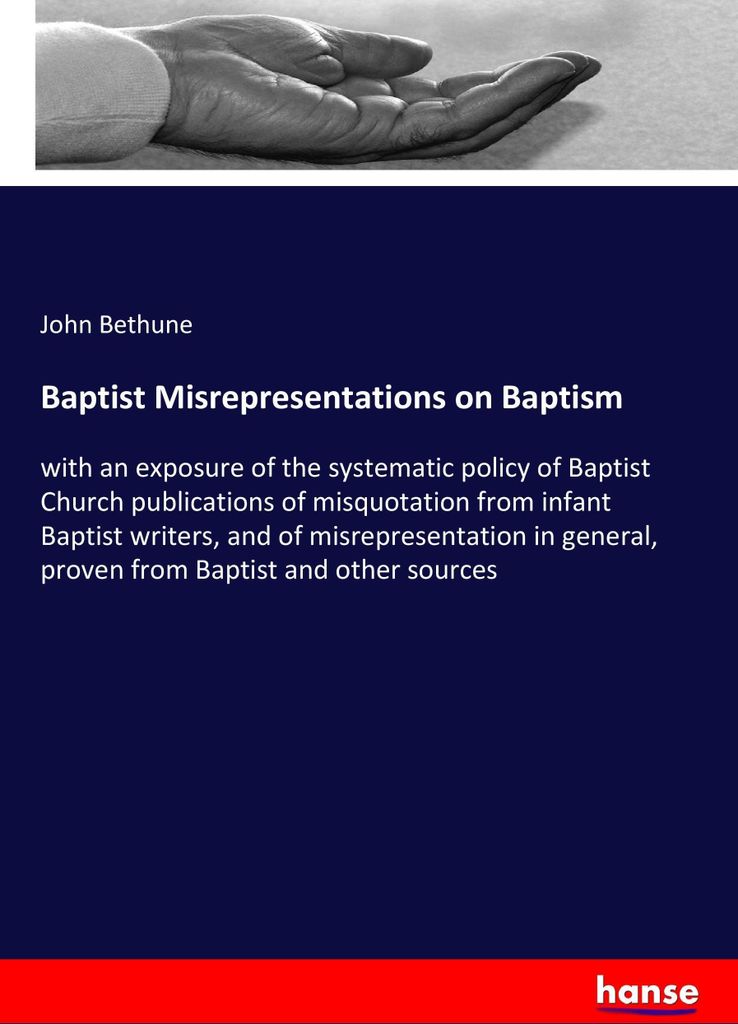 John Bethune

Baptist Misrepresentations on Baptism

with an exposure of the systematic policy of Baptist Church publications of misquotation from infant Baptist writers, and of misrepresentation in general, proven from Baptist and other sources

hanse